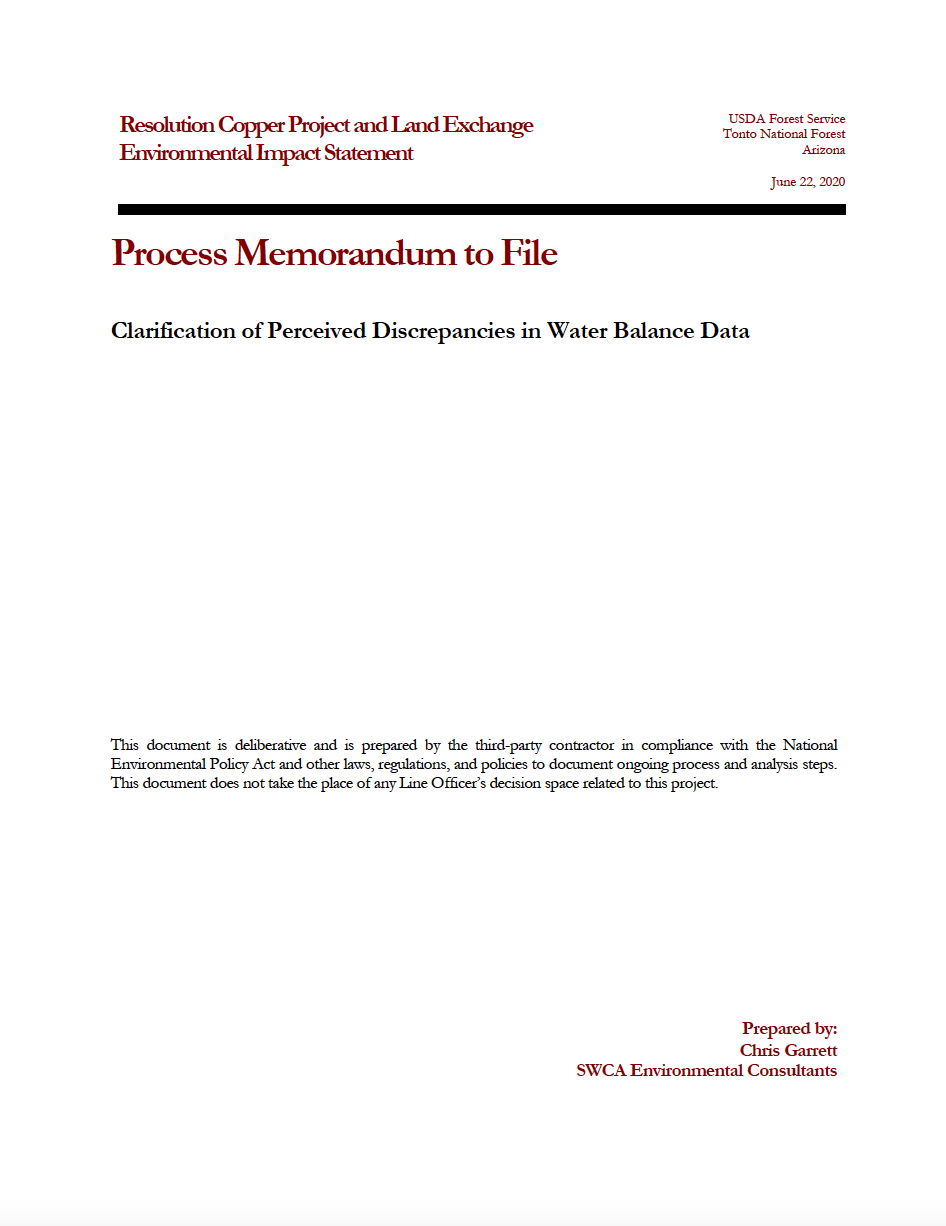 Resolution Copper Project and Land Exchange
Environmental Impact Statement

USDA Forest Service
Tonto National Forest
Arizona

June 22, 2020

Process Memorandum to File

Clarification of Perceived Discrepancies in Water Balance Data

This document is deliberative and is prepared by the third-party contractor in compliance with the National Environmental Policy Act and other laws, regulations, and policies to document ongoing process and analysis steps. This document does not take the place of any Line Officer's decision space related to this project.

Prepared by:
Chris Garrett
SWCA Environmental Consultants